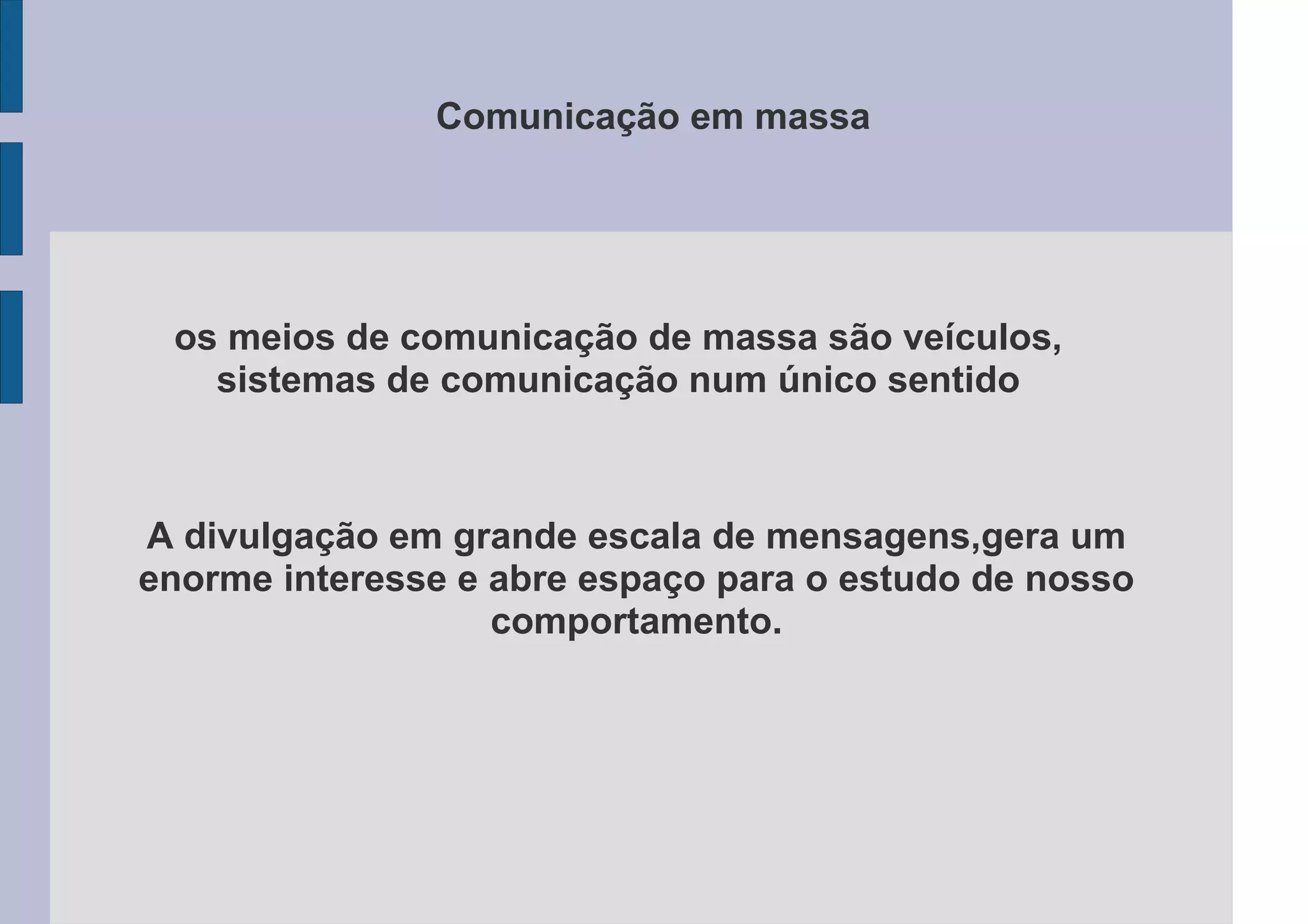 Comunicação em massa

os meios de comunicação de massa são veículos, sistemas de comunicação num único sentido

A divulgação em grande escala de mensagens,gera um enorme interesse e abre espaço para o estudo de nosso comportamento.